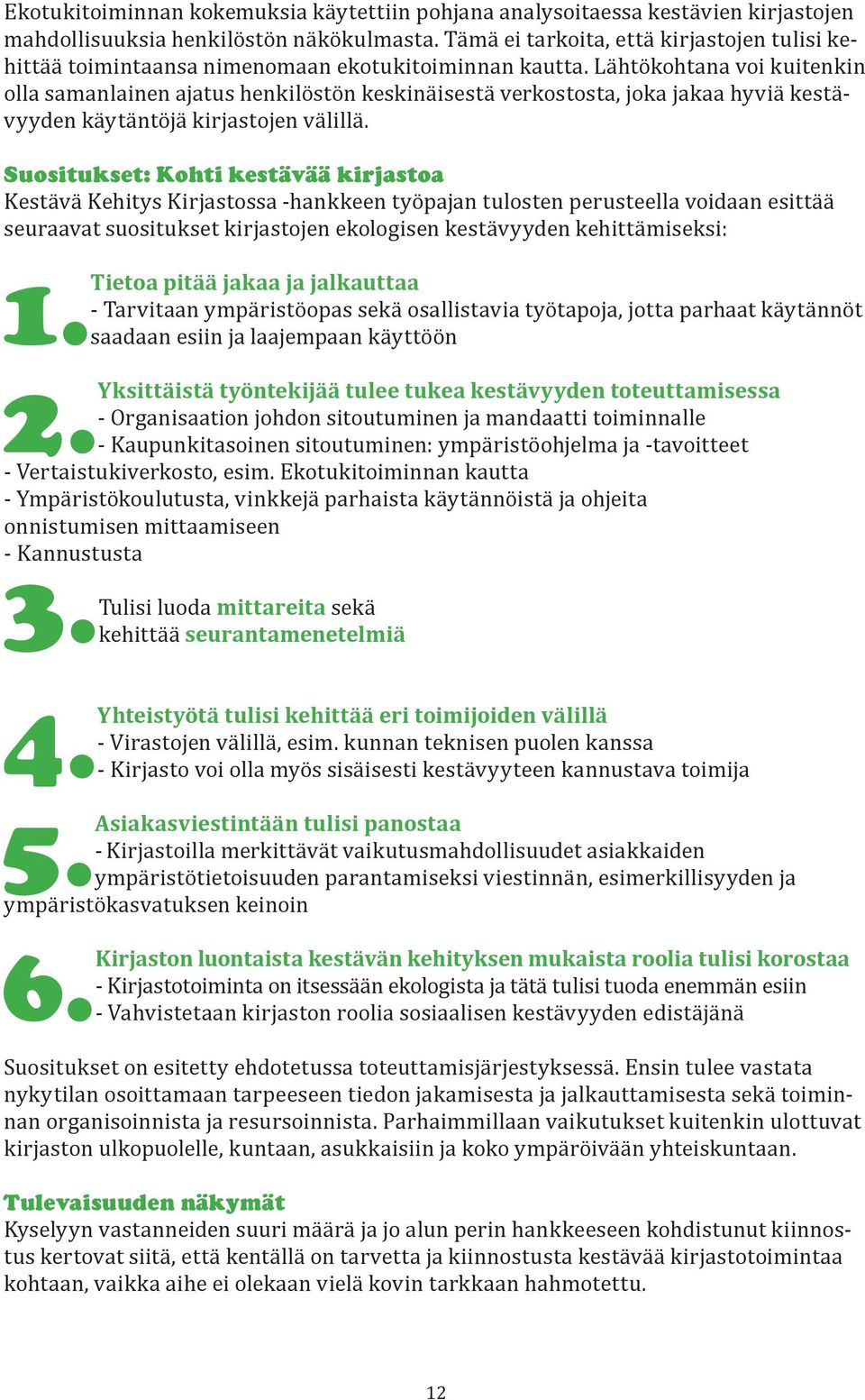 Ekotukitoiminnan kokemuksia käytettiin pohjana analysoitaessa kestävien kirjastojen mahdollisuuksia henkilöstön näkökulmasta. Tämä ei tarkoita, että kirjastojen tulisi kehittää toimintaansa nimenomaan ekotukitoiminnan kautta. Lähtökohtana voi kuitenkin olla samanlainen ajatus henkilöstön keskinäisestä verkostosta, joka jakaa hyviä kestävyyden käytäntöjä kirjastojen välillä.

Suositukset: Kohti kestävää kirjastoa
Kestävä Kehitys Kirjastossa -hankkeen työpajan tulosten perusteella voidaan esittää seuraavat suositukset kirjastojen ekologisen kestävyyden kehittämiseksi:

1. Tietoa pitää jakaa ja jalkauttaa
- Tarvitaan ympäristöopas sekä osallistavia työtapoja, jotta parhaat käytännöt saadaan esiin ja laajempaan käyttöön

2. Yksittäistä työntekijää tulee tukea kestävyyden toteuttamisessa
- Organisaation johdon sitoutuminen ja mandaatti toiminnalle
- Kaupunkitasoinen sitoutuminen: ympäristöohjelma ja -tavoitteet
- Vertaistukiverkosto, esim. Ekotukitoiminnan kautta
- Ympäristökoulutusta, vinkkejä parhaista käytännöistä ja ohjeita onnistumisen mittaamiseen
- Kannustusta

3. Tulisi luoda mittareita sekä kehittää seurantamenetelmiä

4. Yhteistyötä tulisi kehittää eri toimijoiden välillä
- Virastojen välillä, esim. kunnan teknisen puolen kanssa
- Kirjasto voi olla myös sisäisesti kestävyyteen kannustava toimija

5. Asiakasviestintään tulisi panostaa
- Kirjastoilla merkittävät vaikutusmahdollisuudet asiakkaiden ympäristötietoisuuden parantamiseksi viestinnän, esimerkillisyyden ja ympäristökasvatuksen keinoin

6. Kirjaston luontaista kestävän kehityksen mukaista roolia tulisi korostaa
- Kirjastotoiminta on itsessään ekologista ja tätä tulisi tuoda enemmän esiin
- Vahvistetaan kirjaston roolia sosiaalisen kestävyyden edistäjänä

Suositukset on esitetty ehdotetussa toteuttamisjärjestyksessä. Ensin tulee vastata nykytilan osoittamaan tarpeeseen tiedon jakamisesta ja jalkauttamisesta sekä toiminnan organisoinnista ja resursoinnista. Parhaimmillaan vaikutukset kuitenkin ulottuvat kirjaston ulkopuolelle, kuntaan, asukkaisiin ja koko ympäröivään yhteiskuntaan.

Tulevaisuuden näkymät
Kyselyyn vastanneiden suuri määrä ja jo alun perin hankkeeseen kohdistunut kiinnostus kertovat siitä, että kentällä on tarvetta ja kiinnostusta kestävää kirjastotoimintaa kohtaan, vaikka aihe ei olekaan vielä kovin tarkkaan hahmotettu.

12